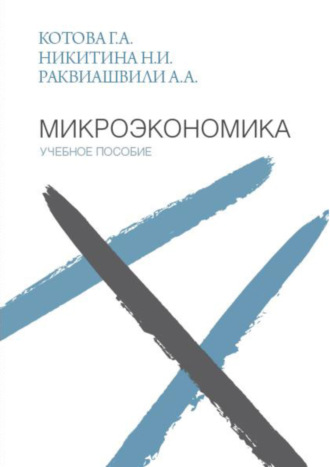 КОТОВА Г.А.
НИКИТИНА Н.И.
РАКВИАШВИЛИ А.А.

МИКРОЭКОНОМИКА
УЧЕБНОЕ ПОСОБИЕ